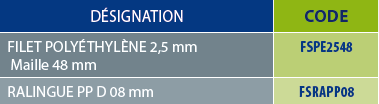 | DÉSIGNATION | CODE |
|---|---|
| FILET POLYÉTHYLÈNE 2,5 mm Maille 48 mm | FSPE2548 |
| RALINGUE PP D 08 mm | FSRAPP08 |